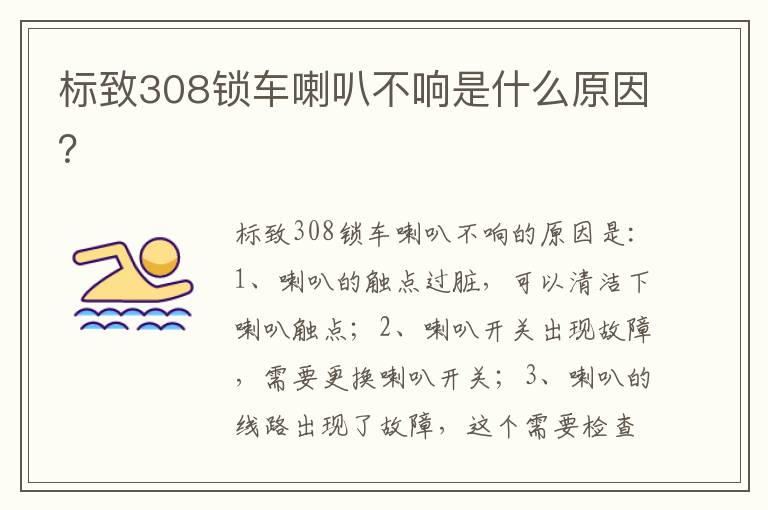 标致308锁车喇叭不响是什么原因?

标致308锁车喇叭不响的原因是:1、喇叭的触点过脏，可以清洁下喇叭触点;2、喇叭开关出现故障，需要更换喇叭开关;3、喇叭的线路出现了故障，这个需要检查